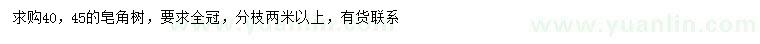 求购40，45的皂角树，要求全冠，分枝两米以上，有货联系

www.yuanlin.com